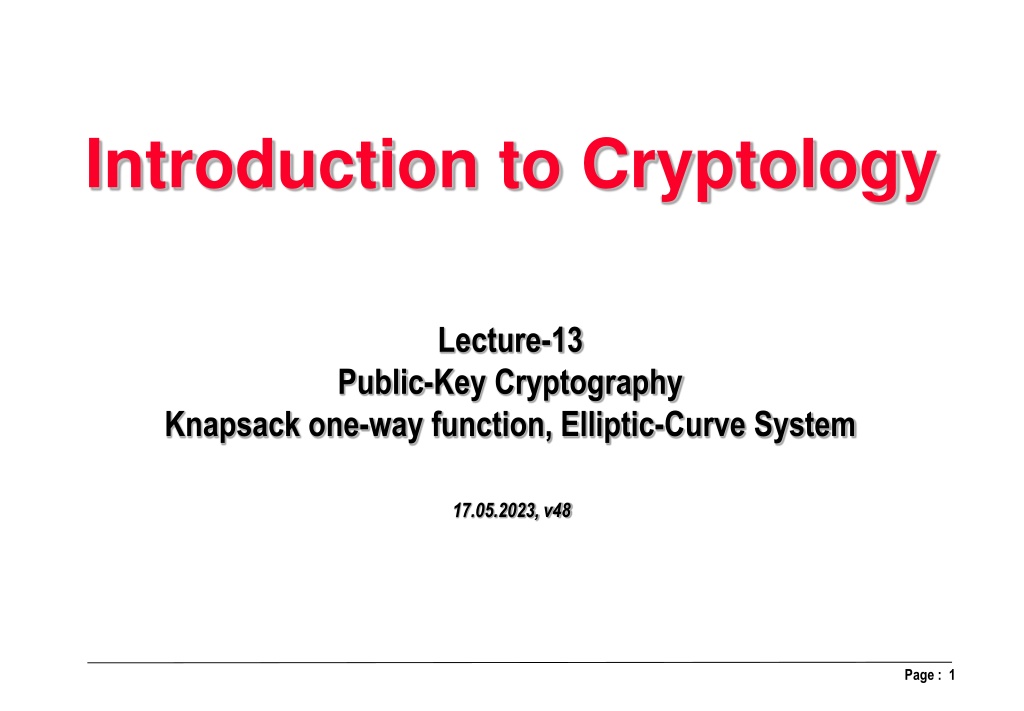 Introduction to Cryptology

Lecture-13
Public-Key Cryptography
Knapsack one-way function, Elliptic-Curve System

17.05.2023, v48

Page : 1